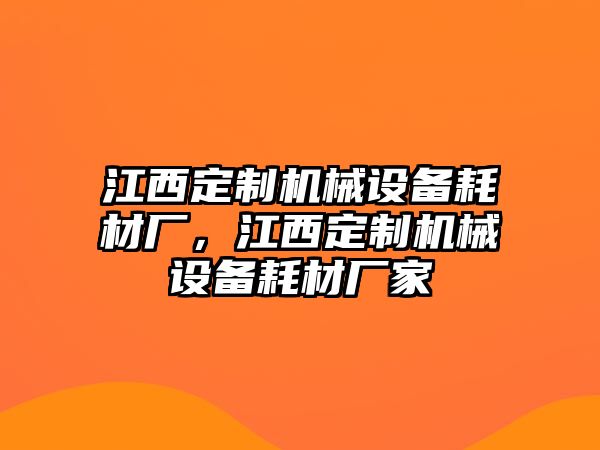 江西定制机械设备耗材厂，江西定制机械设备耗材厂家